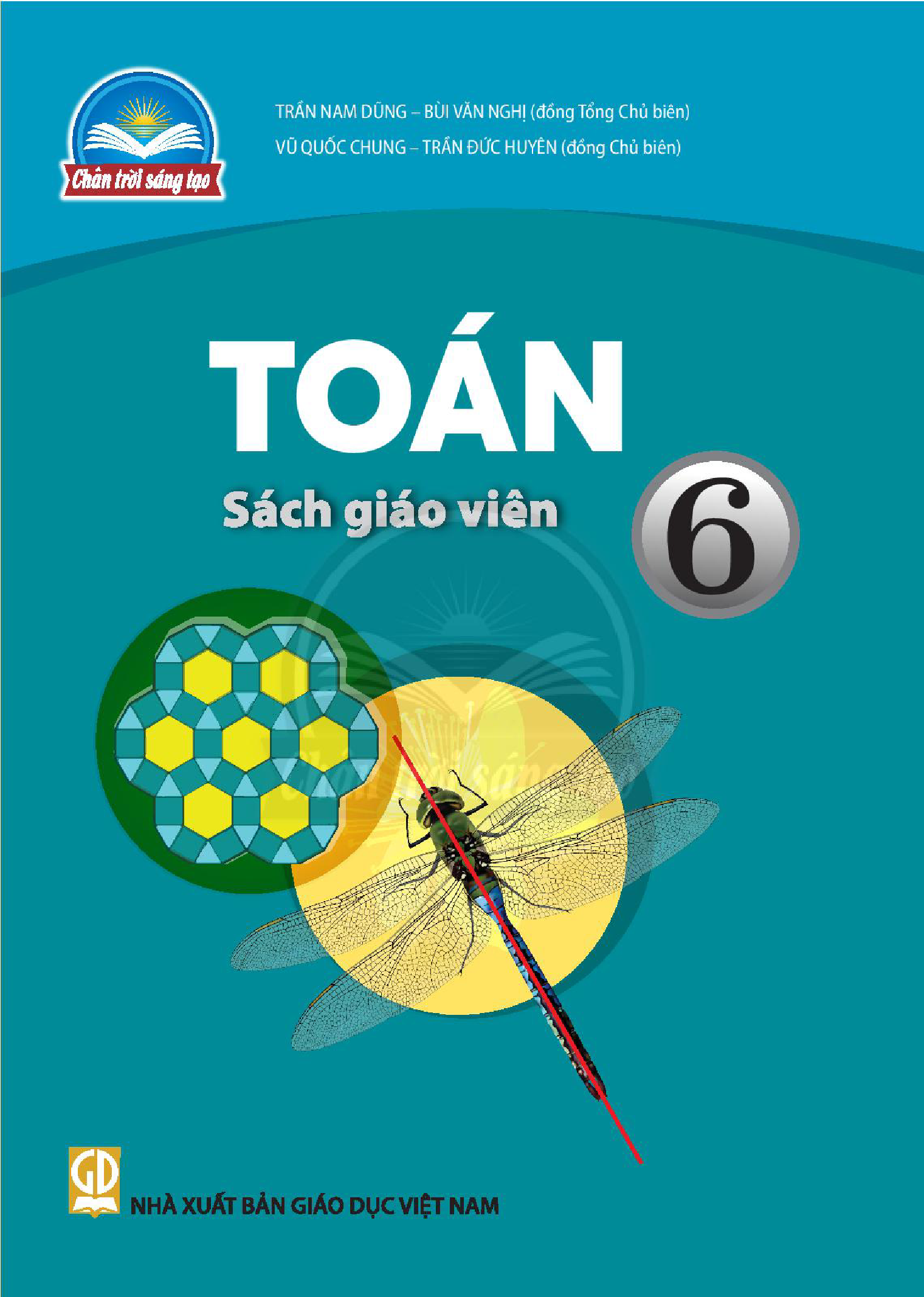 Chân trời sáng tạo

TRẦN NAM DŨNG – BÙI VĂN NGHỊ (đồng Tổng Chủ biên)
VŨ QUỐC CHUNG – TRẦN ĐỨC HUYÊN (đồng Chủ biên)

TOÁN
Sách giáo viên
6

GD
NHÀ XUẤT BẢN GIÁO DỤC VIỆT NAM